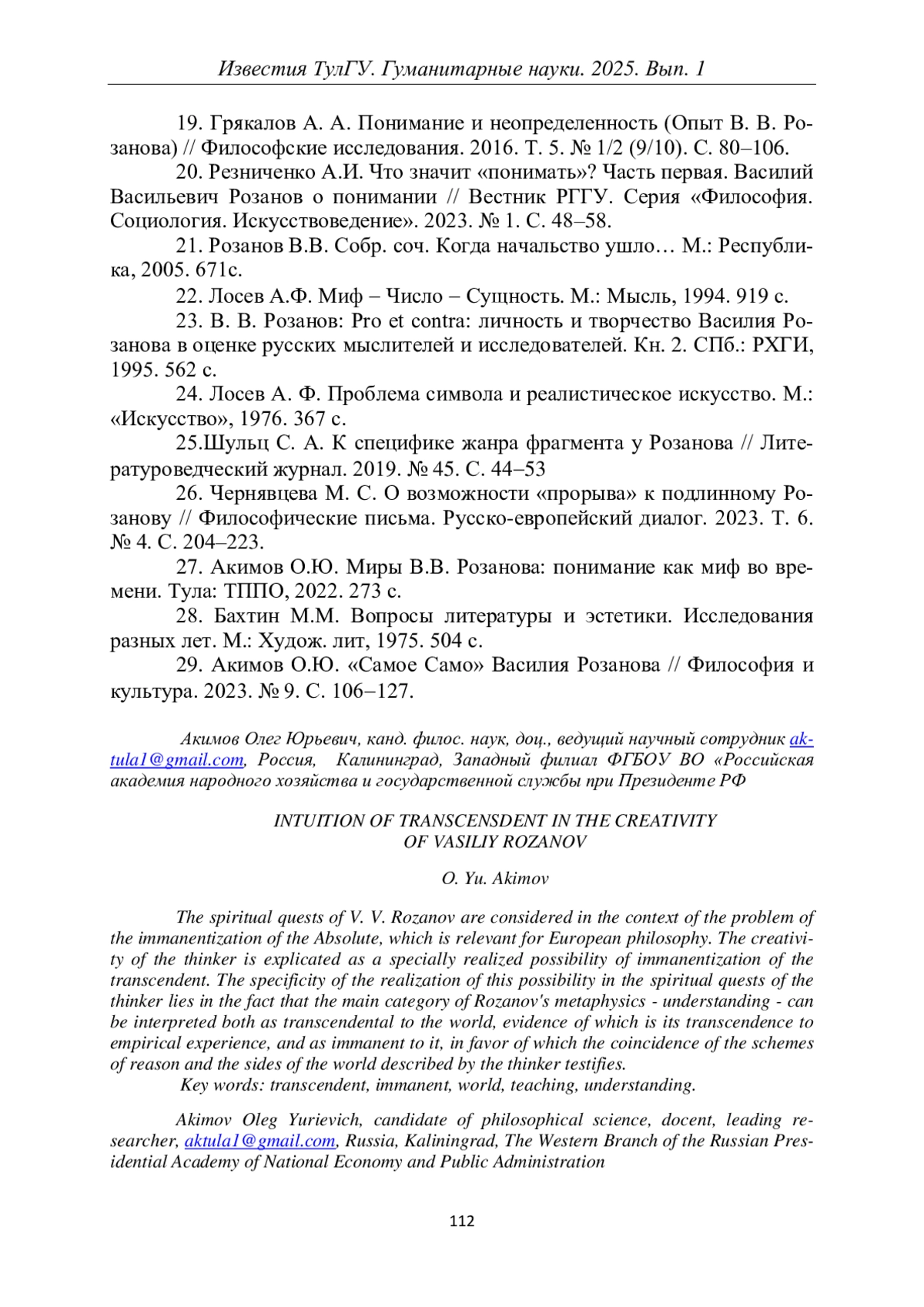 Известия ТулГУ. Гуманитарные науки. 2025. Вып. 1

19. Грякалов А. А. Понимание и неопределенность (Опыт В. В. Розанова) // Философские исследования. 2016. Т. 5. № 1/2 (9/10). С. 80–106.

20. Резниченко А.И. Что значит «понимать»? Часть первая. Василий Васильевич Розанов о понимании // Вестник РГГУ. Серия «Философия. Социология. Искусствоведение». 2023. № 1. С. 48–58.

21. Розанов В.В. Собр. соч. Когда начальство ушло… М.: Республика, 2005. 671с.

22. Лосев А.Ф. Миф – Число – Сущность. М.: Мысль, 1994. 919 с.

23. В. В. Розанов: Pro et contra: личность и творчество Василия Розанова в оценке русских мыслителей и исследователей. Кн. 2. СПб.: РХГИ, 1995. 562 с.

24. Лосев А. Ф. Проблема символа и реалистическое искусство. М.: «Искусство», 1976. 367 с.

25.Шульц С. А. К специфике жанра фрагмента у Розанова // Литературоведческий журнал. 2019. № 45. С. 44–53

26. Чернявцева М. С. О возможности «прорыва» к подлинному Розанову // Философические письма. Русско-европейский диалог. 2023. Т. 6. № 4. С. 204–223.

27. Акимов О.Ю. Миры В.В. Розанова: понимание как миф во времени. Тула: ТППО, 2022. 273 с.

28. Бахтин М.М. Вопросы литературы и эстетики. Исследования разных лет. М.: Худож. лит, 1975. 504 с.

29. Акимов О.Ю. «Самое Само» Василия Розанова // Философия и культура. 2023. № 9. С. 106–127.

Акимов Олег Юрьевич, канд. филос. наук, доц., ведущий научный сотрудник aktula1@gmail.com, Россия, Калининград, Западный филиал ФГБОУ ВО «Российская академия народного хозяйства и государственной службы при Президенте РФ

INTUITION OF TRANSCENSDENT IN THE CREATIVITY OF VASILIY ROZANOV

O. Yu. Akimov

The spiritual quests of V. V. Rozanov are considered in the context of the problem of the immanentization of the Absolute, which is relevant for European philosophy. The creativity of the thinker is explicated as a specially realized possibility of immanentization of the transcendent. The specificity of the realization of this possibility in the spiritual quests of the thinker lies in the fact that the main category of Rozanov's metaphysics - understanding - can be interpreted both as transcendental to the world, evidence of which is its transcendence to empirical experience, and as immanent to it, in favor of which the coincidence of the schemes of reason and the sides of the world described by the thinker testifies.

Key words: transcendent, immanent, world, teaching, understanding.

Akimov Oleg Yurievich, candidate of philosophical science, docent, leading researcher, aktula1@gmail.com, Russia, Kaliningrad, The Western Branch of the Russian Presidential Academy of National Economy and Public Administration

112